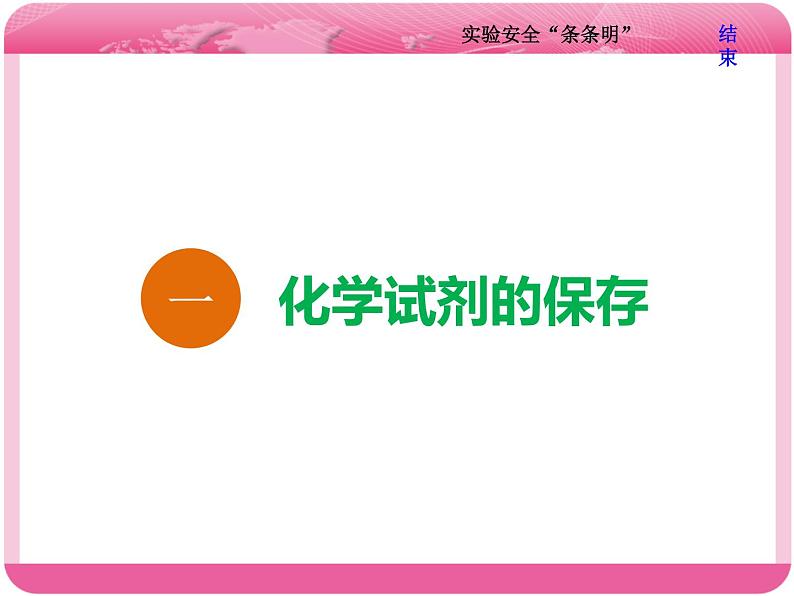 实验安全“条条明”

结束

一

化学试剂的保存